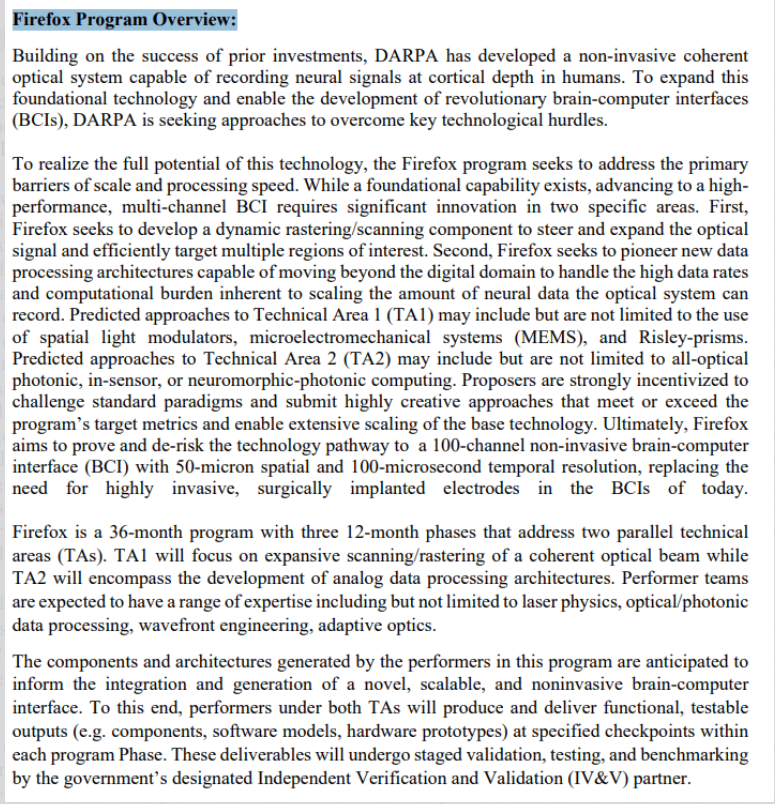 Firefox Program Overview:

Building on the success of prior investments, DARPA has developed a non-invasive coherent optical system capable of recording neural signals at cortical depth in humans. To expand this foundational technology and enable the development of revolutionary brain-computer interfaces (BCIs), DARPA is seeking approaches to overcome key technological hurdles.

To realize the full potential of this technology, the Firefox program seeks to address the primary barriers of scale and processing speed. While a foundational capability exists, advancing to a high-performance, multi-channel BCI requires significant innovation in two specific areas. First, Firefox seeks to develop a dynamic rastering/scanning component to steer and expand the optical signal and efficiently target multiple regions of interest. Second, Firefox seeks to pioneer new data processing architectures capable of moving beyond the digital domain to handle the high data rates and computational burden inherent to scaling the amount of neural data the optical system can record. Predicted approaches to Technical Area 1 (TA1) may include but are not limited to the use of spatial light modulators, microelectromechanical systems (MEMS), and Risley-prisms. Predicted approaches to Technical Area 2 (TA2) may include but are not limited to all-optical photonic, in-sensor, or neuromorphic-photonic computing. Proposers are strongly incentivized to challenge standard paradigms and submit highly creative approaches that meet or exceed the program's target metrics and enable extensive scaling of the base technology. Ultimately, Firefox aims to prove and de-risk the technology pathway to a 100-channel non-invasive brain-computer interface (BCI) with 50-micron spatial and 100-microsecond temporal resolution, replacing the need for highly invasive, surgically implanted electrodes in the BCIs of today.

Firefox is a 36-month program with three 12-month phases that address two parallel technical areas (TAs). TA1 will focus on expansive scanning/rastering of a coherent optical beam while TA2 will encompass the development of analog data processing architectures. Performer teams are expected to have a range of expertise including but not limited to laser physics, optical/photonic data processing, wavefront engineering, adaptive optics.

The components and architectures generated by the performers in this program are anticipated to inform the integration and generation of a novel, scalable, and noninvasive brain-computer interface. To this end, performers under both TAs will produce and deliver functional, testable outputs (e.g. components, software models, hardware prototypes) at specified checkpoints within each program Phase. These deliverables will undergo staged validation, testing, and benchmarking by the government's designated Independent Verification and Validation (IV&V) partner.